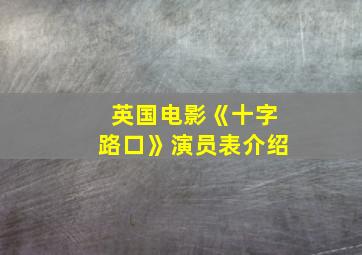 英国电影《十字路口》演员表介绍